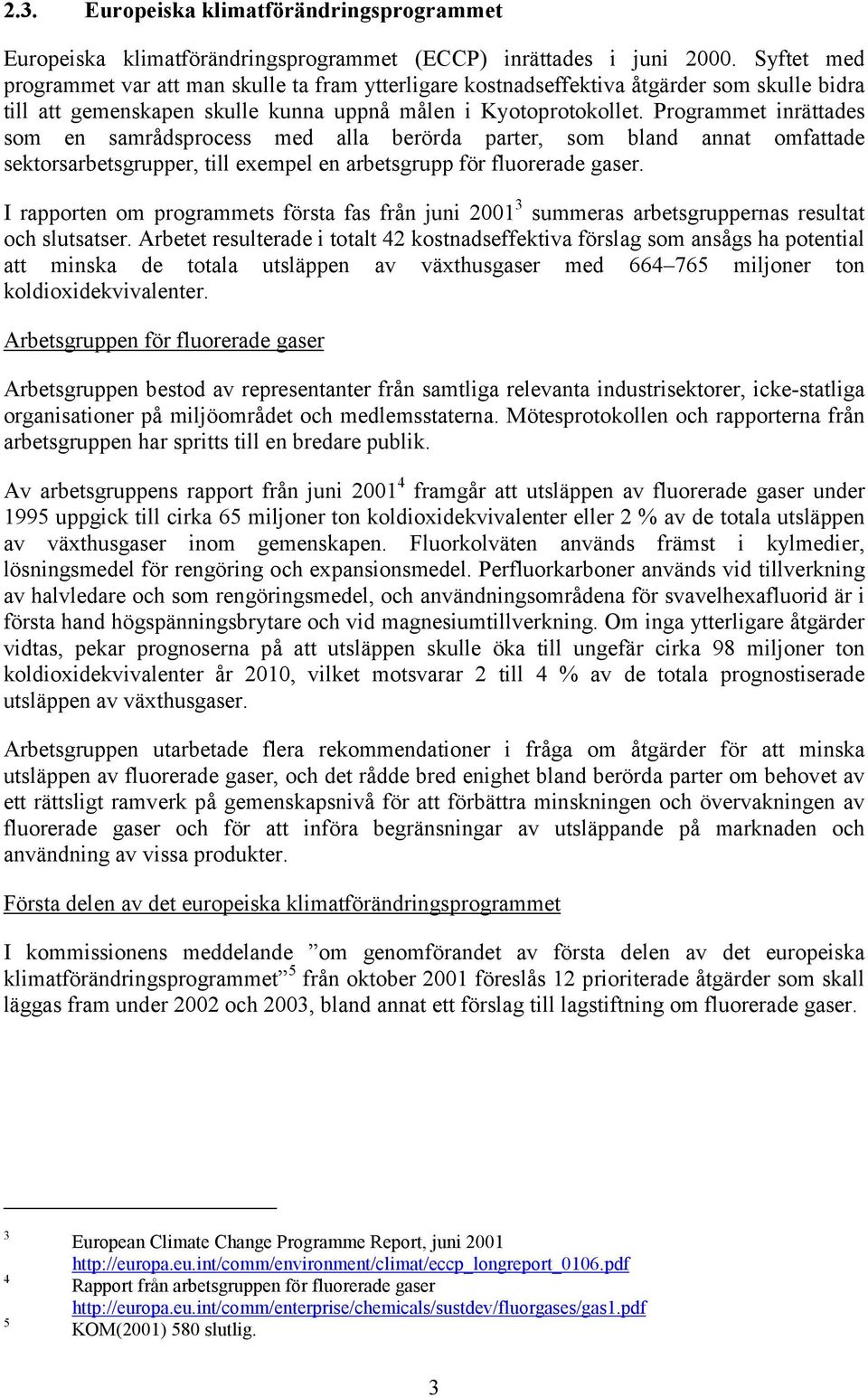 2.3. Europeiska klimatförändringsprogrammet

Europeiska klimatförändringsprogrammet (ECCP) inrättades i juni 2000. Syftet med programmet var att man skulle ta fram ytterligare kostnadseffektiva åtgärder som skulle bidra till att gemenskapen skulle kunna uppnå målen i Kyotoprotokollet. Programmet inrättades som en samrådsprocess med alla berörda parter, som bland annat omfattade sektorsarbetsgrupper, till exempel en arbetsgrupp för fluorerade gaser.

I rapporten om programmets första fas från juni 2001$^3$ summeras arbetsgruppernas resultat och slutsatser. Arbetet resulterade i totalt 42 kostnadseffektiva förslag som ansågs ha potential att minska de totala utsläppen av växthusgaser med 664–765 miljoner ton koldioxidekvivalenter.

Arbetsgruppen för fluorerade gaser

Arbetsgruppen bestod av representanter från samtliga relevanta industrisektorer, icke-statliga organisationer på miljöområdet och medlemsstaterna. Mötesprotokollen och rapporterna från arbetsgruppen har spritts till en bredare publik.

Av arbetsgruppens rapport från juni 2001$^4$ framgår att utsläppen av fluorerade gaser under 1995 uppgick till cirka 65 miljoner ton koldioxidekvivalenter eller 2 % av de totala utsläppen av växthusgaser inom gemenskapen. Fluorkolväten används främst i kylmedier, lösningsmedel för rengöring och expansionsmedel. Perfluorkarboner används vid tillverkning av halvledare och som rengöringsmedel, och användningsområdena för svavelhexafluorid är i första hand högspänningsbrytare och vid magnesiumtillverkning. Om inga ytterligare åtgärder vidtas, pekar prognoserna på att utsläppen skulle öka till ungefär cirka 98 miljoner ton koldioxidekvivalenter år 2010, vilket motsvarar 2 till 4 % av de totala prognostiserade utsläppen av växthusgaser.

Arbetsgruppen utarbetade flera rekommendationer i fråga om åtgärder för att minska utsläppen av fluorerade gaser, och det rådde bred enighet bland berörda parter om behovet av ett rättsligt ramverk på gemenskapsnivå för att förbättra minskningen och övervakningen av fluorerade gaser och för att införa begränsningar av utsläppande på marknaden och användning av vissa produkter.

Första delen av det europeiska klimatförändringsprogrammet

I kommissionens meddelande ”om genomförandet av första delen av det europeiska klimatförändringsprogrammet”$^5$ från oktober 2001 föreslås 12 prioriterade åtgärder som skall läggas fram under 2002 och 2003, bland annat ett förslag till lagstiftning om fluorerade gaser.

3 European Climate Change Programme Report, juni 2001 http://europa.eu.int/comm/environment/climat/eccp_longreport_0106.pdf
4 Rapport från arbetsgruppen för fluorerade gaser http://europa.eu.int/comm/enterprise/chemicals/sustdev/fluorgases/gas1.pdf
5 KOM(2001) 580 slutlig.

3